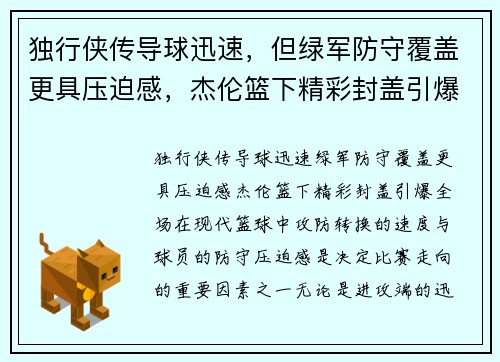 独行侠传导球迅速，但绿军防守覆盖更具压迫感，杰伦篮下精彩封盖引爆

独行侠传导球迅速绿军防守覆盖更具压迫感杰伦篮下精彩封盖引爆全场在现代篮球中攻防转换的速度与球员的防守压迫感是决定比赛走向的重要因素之一无论是进攻端的迅